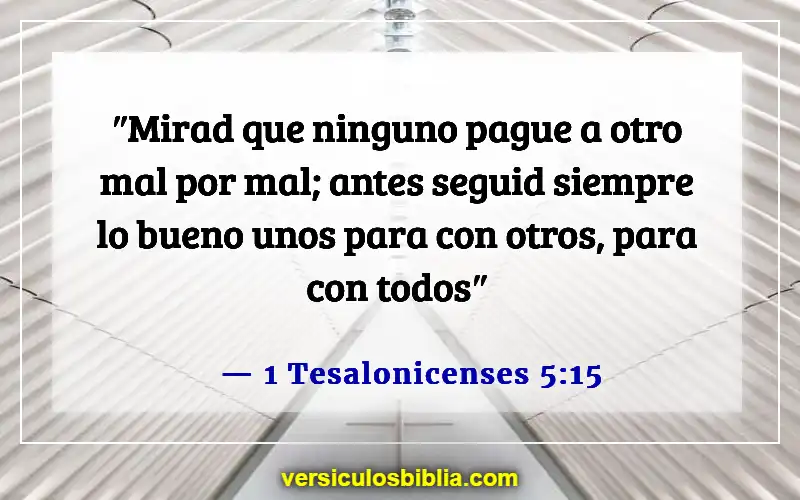 "Mirad que ninguno pague a otro mal por mal; antes seguid siempre lo bueno unos para con otros, para con todos"

— 1 Tesalonicenses 5:15

versiculosbiblia.com